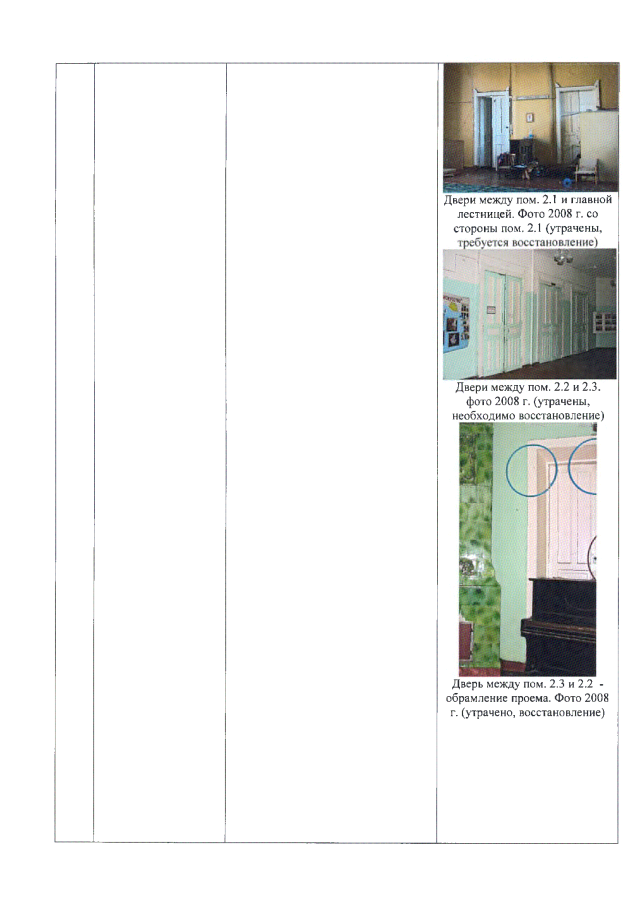 Двери между пом. 2.1 и главной лестницей. Фото 2008 г. со стороны пом. 2.1 (утрачены, требуется восстановление)

Двери между пом. 2.2 и 2.3. фото 2008 г. (утрачены, необходимо восстановление)

Дверь между пом. 2.3 и 2.2 - обрамление проема. Фото 2008 г. (утрачено, восстановление)